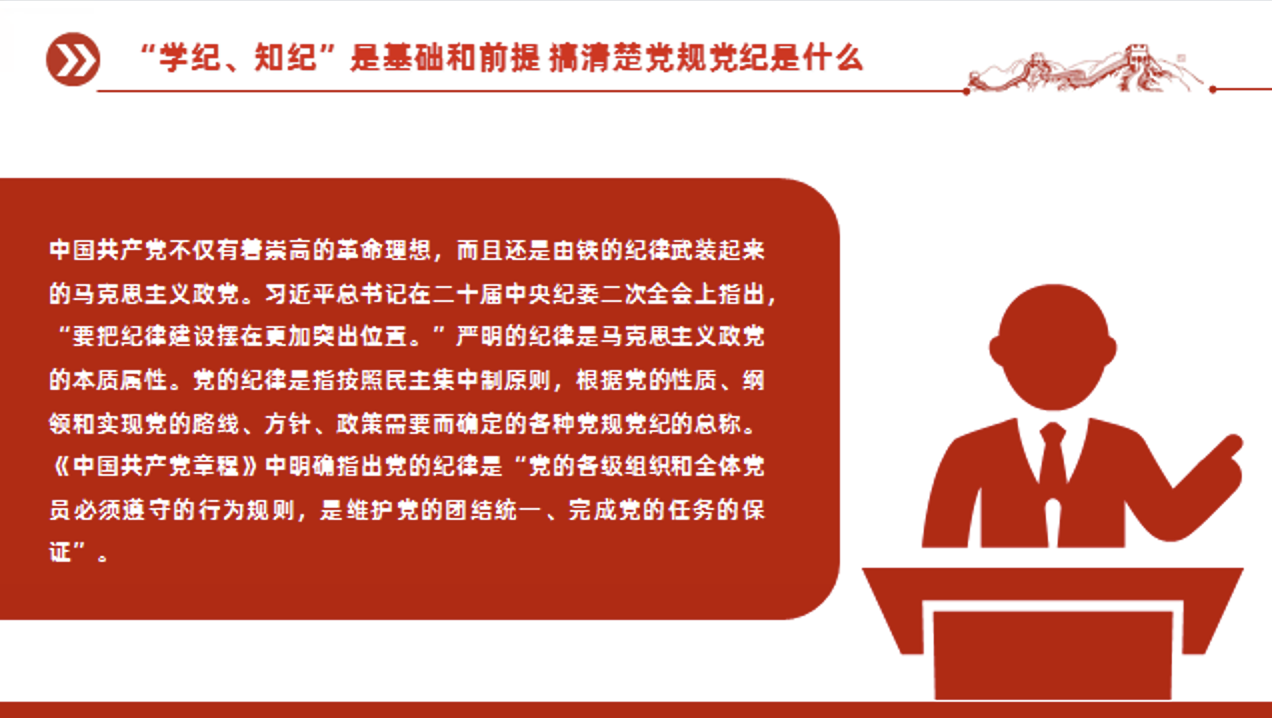 “学纪、知纪”是基础和前提 搞清楚党规党纪是什么

中国共产党不仅有着崇高的革命理想，而且还是由铁的纪律武装起来的马克思主义政党。习近平总书记在二十届中央纪委二次全会上指出，“要把纪律建设摆在更加突出位置。”严明的纪律是马克思主义政党的本质属性。党的纪律是指按照民主集中制原则，根据党的性质、纲领和实现党的路线、方针、政策需要而确定的各种党规党纪的总称。《中国共产党章程》中明确指出党的纪律是“党的各级组织和全体党员必须遵守的行为规则，是维护党的团结统一、完成党的任务的保证”。